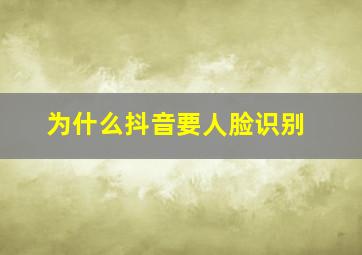 为什么抖音要人脸识别